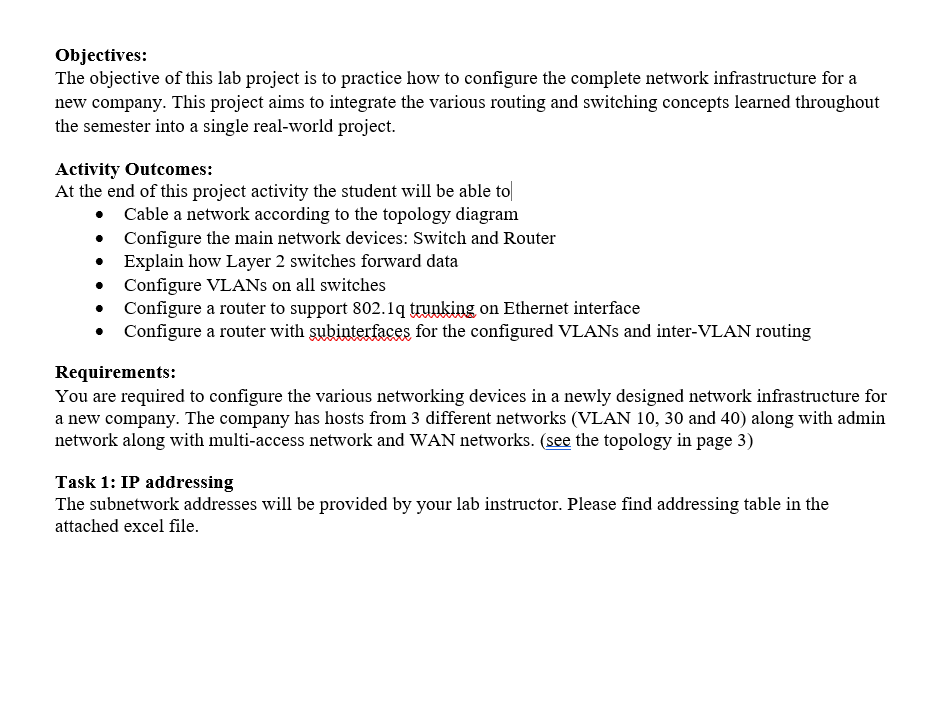 **Objectives:**
The objective of this lab project is to practice how to configure the complete network infrastructure for a new company. This project aims to integrate the various routing and switching concepts learned throughout the semester into a single real-world project.

**Activity Outcomes:**
At the end of this project activity the student will be able to
- Cable a network according to the topology diagram
- Configure the main network devices: Switch and Router
- Explain how Layer 2 switches forward data
- Configure VLANs on all switches
- Configure a router to support 802.1q trunking on Ethernet interface
- Configure a router with subinterfaces for the configured VLANs and inter-VLAN routing

**Requirements:**
You are required to configure the various networking devices in a newly designed network infrastructure for a new company. The company has hosts from 3 different networks (VLAN 10, 30 and 40) along with admin network along with multi-access network and WAN networks. (see the topology in page 3)

**Task 1: IP addressing**
The subnetwork addresses will be provided by your lab instructor. Please find addressing table in the attached excel file.